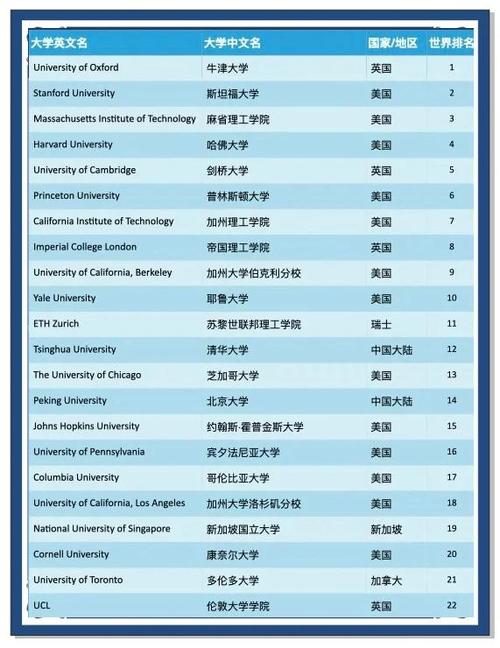 | 大学英文名 | 大学中文名 | 国家/地区 | 世界排名 |
|---|---|---|---|
| University of Oxford | 牛津大学 | 英国 | 1 |
| Stanford University | 斯坦福大学 | 美国 | 2 |
| Massachusetts Institute of Technology | 麻省理工学院 | 美国 | 3 |
| Harvard University | 哈佛大学 | 美国 | 4 |
| University of Cambridge | 剑桥大学 | 英国 | 5 |
| Princeton University | 普林斯顿大学 | 美国 | 6 |
| California Institute of Technology | 加州理工学院 | 美国 | 7 |
| Imperial College London | 帝国理工学院 | 英国 | 8 |
| University of California, Berkeley | 加州大学伯克利分校 | 美国 | 9 |
| Yale University | 耶鲁大学 | 美国 | 10 |
| ETH Zurich | 苏黎世联邦理工学院 | 瑞士 | 11 |
| Tsinghua University | 清华大学 | 中国大陆 | 12 |
| The University of Chicago | 芝加哥大学 | 美国 | 13 |
| Peking University | 北京大学 | 中国大陆 | 14 |
| Johns Hopkins University | 约翰斯·霍普金斯大学 | 美国 | 15 |
| University of Pennsylvania | 宾夕法尼亚大学 | 美国 | 16 |
| Columbia University | 哥伦比亚大学 | 美国 | 17 |
| University of California, Los Angeles | 加州大学洛杉矶分校 | 美国 | 18 |
| National University of Singapore | 新加坡国立大学 | 新加坡 | 19 |
| Cornell University | 康奈尔大学 | 美国 | 20 |
| University of Toronto | 多伦多大学 | 加拿大 | 21 |
| UCL | 伦敦大学学院 | 英国 | 22 |